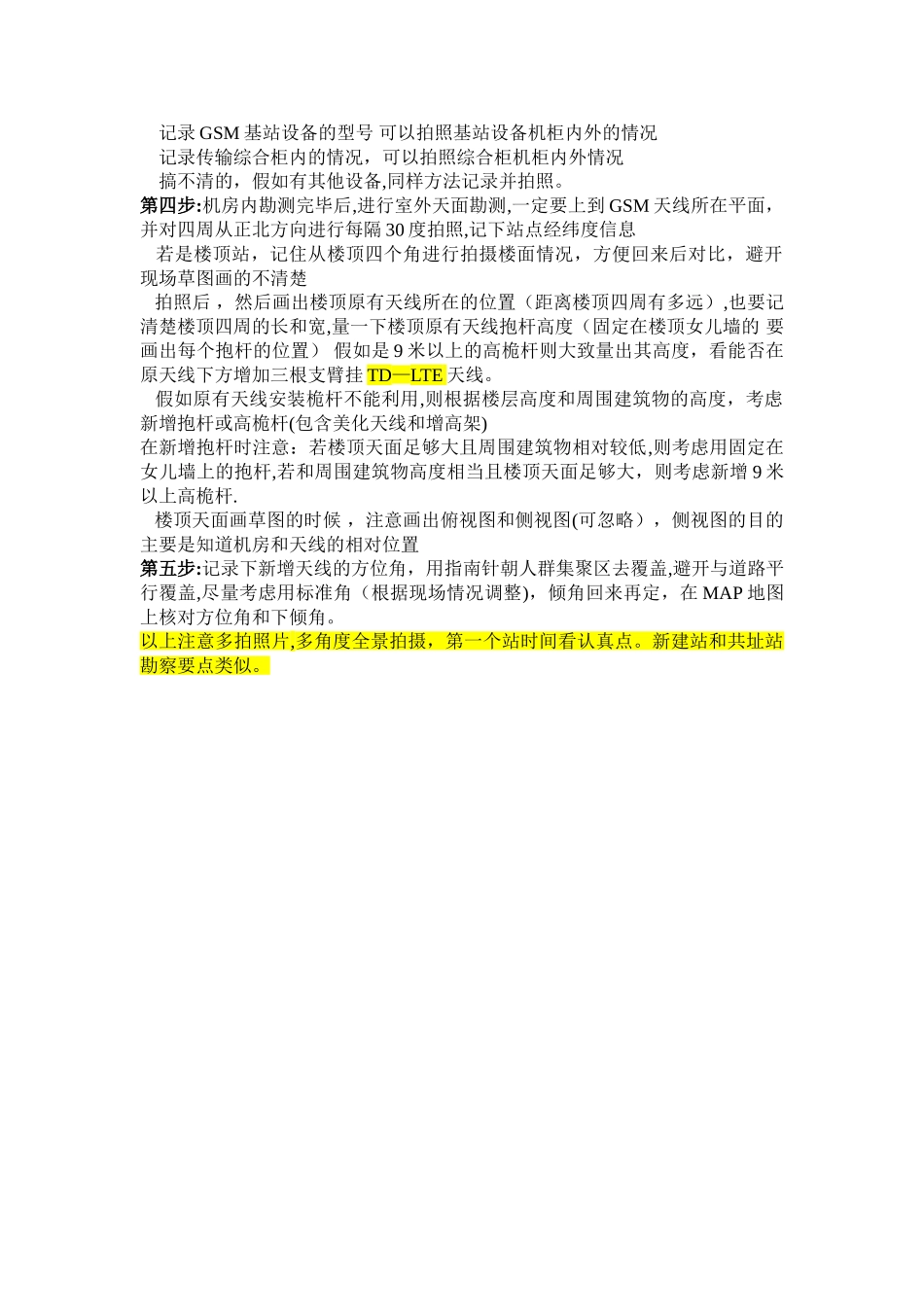 记录 GSM 基站设备的型号 可以拍照基站设备机柜内外的情况
记录传输综合柜内的情况，可以拍照综合柜机柜内外情况
搞不清的，假如有其他设备,同样方法记录并拍照。

第四步:机房内勘测完毕后,进行室外天面勘测,一定要上到 GSM 天线所在平面，并对四周从正北方向进行每隔 30 度拍照,记下站点经纬度信息

若是楼顶站，记住从楼顶四个角进行拍摄楼面情况，方便回来后对比，避开现场草图画的不清楚

拍照后，然后画出楼顶原有天线所在的位置（距离楼顶四周有多远）,也要记清楚楼顶四周的长和宽,量一下楼顶原有天线抱杆高度（固定在楼顶女儿墙的 要画出每个抱杆的位置） 假如是 9 米以上的高桅杆则大致量出其高度，看能否在原天线下方增加三根支臂挂 TD—LTE 天线。

假如原有天线安装桅杆不能利用,则根据楼层高度和周围建筑物的高度，考虑新增抱杆或高桅杆(包含美化天线和增高架)

在新增抱杆时注意：若楼顶天面足够大且周围建筑物相对较低,则考虑用固定在女儿墙上的抱杆,若和周围建筑物高度相当且楼顶天面足够大，则考虑新增 9 米以上高桅杆.

楼顶天面画草图的时候，注意画出俯视图和侧视图(可忽略），侧视图的目的主要是知道机房和天线的相对位置

第五步:记录下新增天线的方位角，用指南针朝人群集聚区去覆盖,避开与道路平行覆盖,尽量考虑用标准角（根据现场情况调整)，倾角回来再定，在 MAP 地图上核对方位角和下倾角。

以上注意多拍照片,多角度全景拍摄，第一个站时间看认真点。新建站和共址站勘察要点类似。